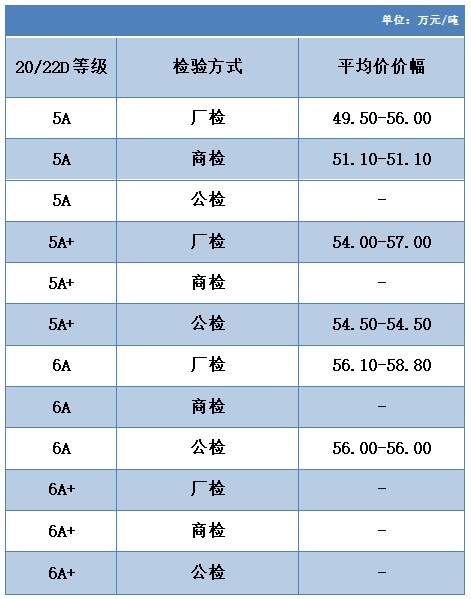 单位：万元/吨

| 20/22D等级 | 检验方式 | 平均价价幅 |
|---|---|---|
| 5A | 厂检 | 49.50-56.00 |
| 5A | 商检 | 51.10-51.10 |
| 5A | 公检 | - |
| 5A+ | 厂检 | 54.00-57.00 |
| 5A+ | 商检 | - |
| 5A+ | 公检 | 54.50-54.50 |
| 6A | 厂检 | 56.10-58.80 |
| 6A | 商检 | - |
| 6A | 公检 | 56.00-56.00 |
| 6A+ | 厂检 | - |
| 6A+ | 商检 | - |
| 6A+ | 公检 | - |